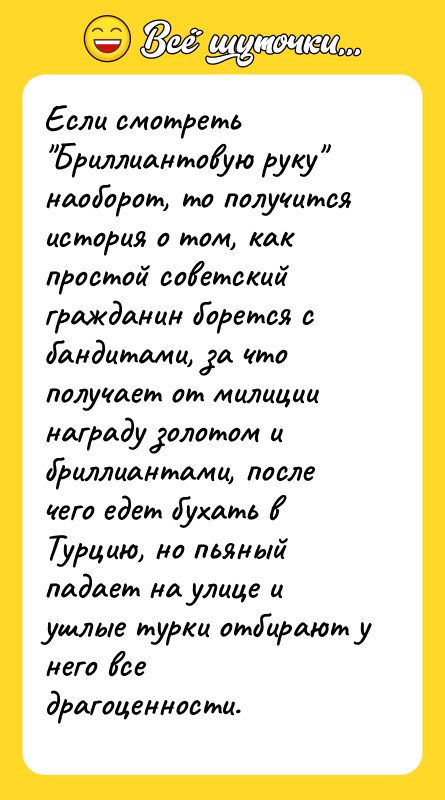 Всё шуточки...

Если смотреть "Бриллиантовую руку" наоборот, то получится история о том, как простой советский гражданин борется с бандитами, за что получает от милиции награду золотом и бриллиантами, после чего едет бухать в Турцию, но пьяный падает на улице и ушлые турки отбирают у него все драгоценности.